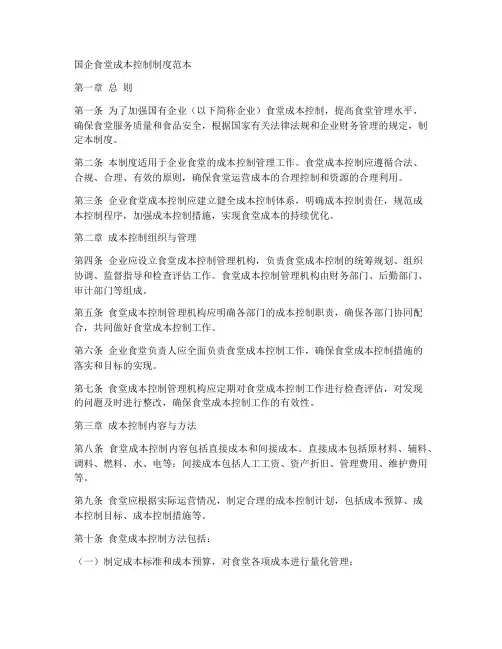 国企食堂成本控制制度范本

第一章 总 则

第一条 为了加强国有企业（以下简称企业）食堂成本控制，提高食堂管理水平，确保食堂服务质量和食品安全，根据国家有关法律法规和企业财务管理的规定，制定本制度。

第二条 本制度适用于企业食堂的成本控制管理工作。食堂成本控制应遵循合法、合规、合理、有效的原则，确保食堂运营成本的合理控制和资源的合理利用。

第三条 企业食堂成本控制应建立健全成本控制体系，明确成本控制责任，规范成本控制程序，加强成本控制措施，实现食堂成本的持续优化。

第二章 成本控制组织与管理

第四条 企业应设立食堂成本控制管理机构，负责食堂成本控制的统筹规划、组织协调、监督指导和检查评估工作。食堂成本控制管理机构由财务部门、后勤部门、审计部门等组成。

第五条 食堂成本控制管理机构应明确各部门的成本控制职责，确保各部门协同配合，共同做好食堂成本控制工作。

第六条 企业食堂负责人应全面负责食堂成本控制工作，确保食堂成本控制措施的落实和目标的实现。

第七条 食堂成本控制管理机构应定期对食堂成本控制工作进行检查评估，对发现的问题及时进行整改，确保食堂成本控制工作的有效性。

第三章 成本控制内容与方法

第八条 食堂成本控制内容包括直接成本和间接成本。直接成本包括原材料、辅料、调料、燃料、水、电等；间接成本包括人工工资、资产折旧、管理费用、维护费用等。

第九条 食堂应根据实际运营情况，制定合理的成本控制计划，包括成本预算、成本控制目标、成本控制措施等。

第十条 食堂成本控制方法包括：

（一）制定成本标准和成本预算，对食堂各项成本进行量化管理；